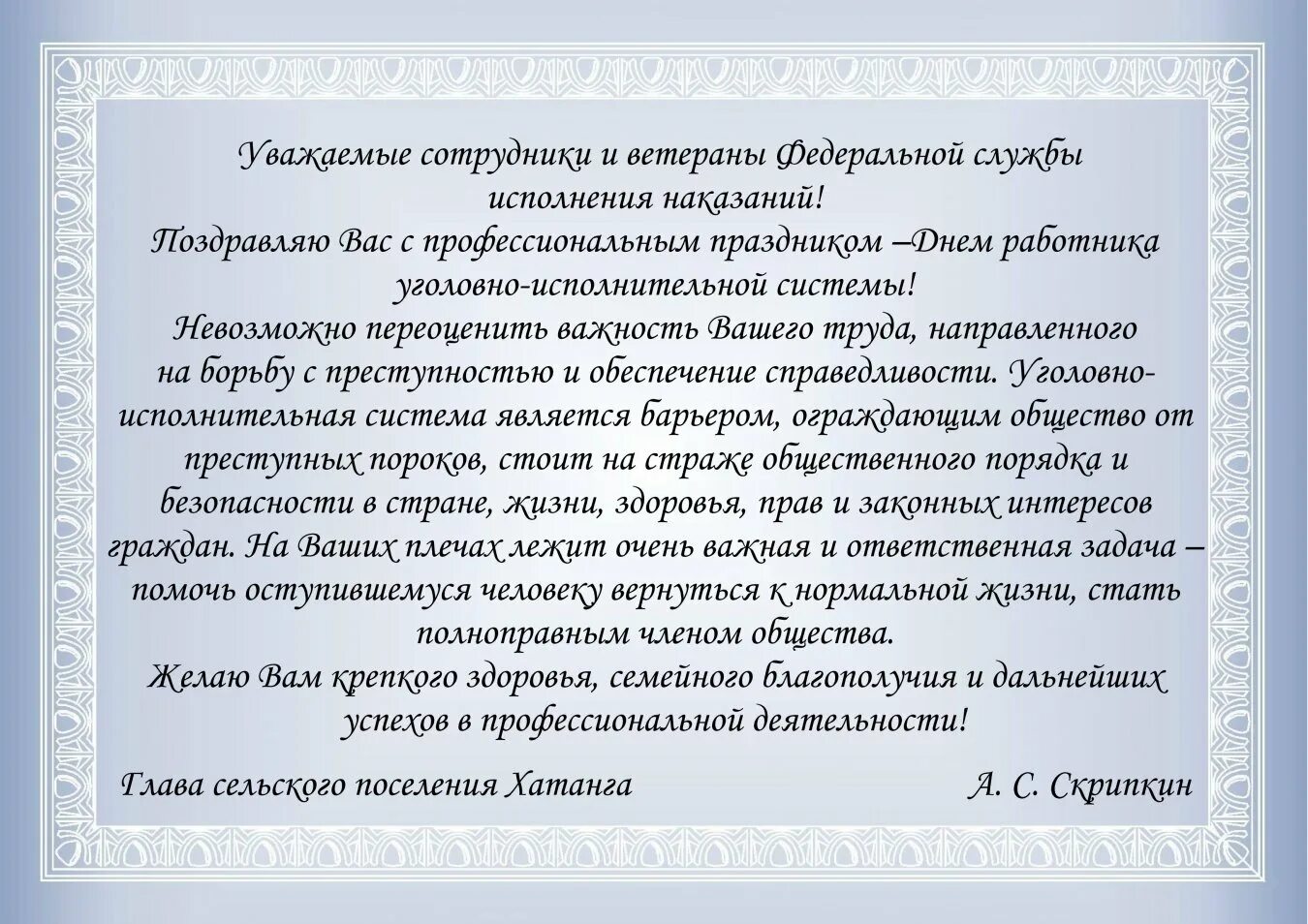 Уважаемые сотрудники и ветераны Федеральной службы исполнения наказаний!

Поздравляю Вас с профессиональным праздником –Днем работника уголовно-исполнительной системы!

Невозможно переоценить важность Вашего труда, направленного на борьбу с преступностью и обеспечение справедливости. Уголовно-исполнительная система является барьером, ограждающим общество от преступных пороков, стоит на страже общественного порядка и безопасности в стране, жизни, здоровья, прав и законных интересов граждан. На Ваших плечах лежит очень важная и ответственная задача – помочь оступившемуся человеку вернуться к нормальной жизни, стать полноправным членом общества.

Желаю Вам крепкого здоровья, семейного благополучия и дальнейших успехов в профессиональной деятельности!

Глава сельского поселения Хатанга А. С. Скрипкин